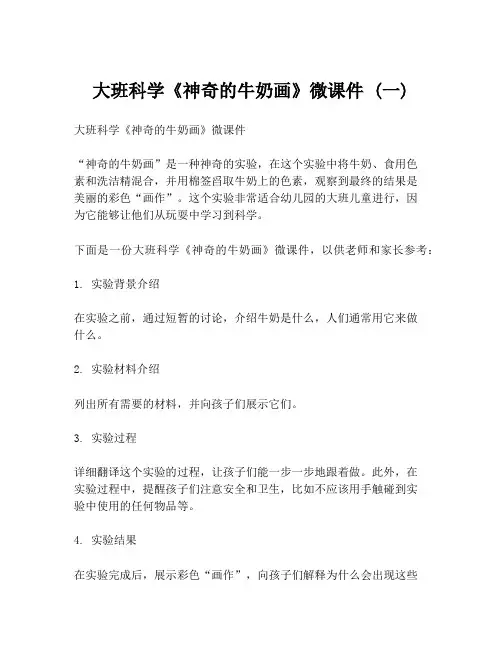 大班科学《神奇的牛奶画》微课件（一）

大班科学《神奇的牛奶画》微课件

“神奇的牛奶画”是一种神奇的实验，在这个实验中将牛奶、食用色素和洗洁精混合，并用棉签舀取牛奶上的色素，观察到最终的结果是美丽的彩色“画作”。这个实验非常适合幼儿园的大班儿童进行，因为它能够让他们从玩耍中学习到科学。

下面是一份大班科学《神奇的牛奶画》微课件，以供老师和家长参考：

1. 实验背景介绍

在实验之前，通过短暂的讨论，介绍牛奶是什么，人们通常用它来做什么。

2. 实验材料介绍

列出所有需要的材料，并向孩子们展示它们。

3. 实验过程

详细翻译这个实验的过程，让孩子们能一步一步地跟着做。此外，在实验过程中，提醒孩子们注意安全和卫生，比如不应该用手触碰到实验中使用的任何物品等。

4. 实验结果

在实验完成后，展示彩色“画作”，向孩子们解释为什么会出现这些